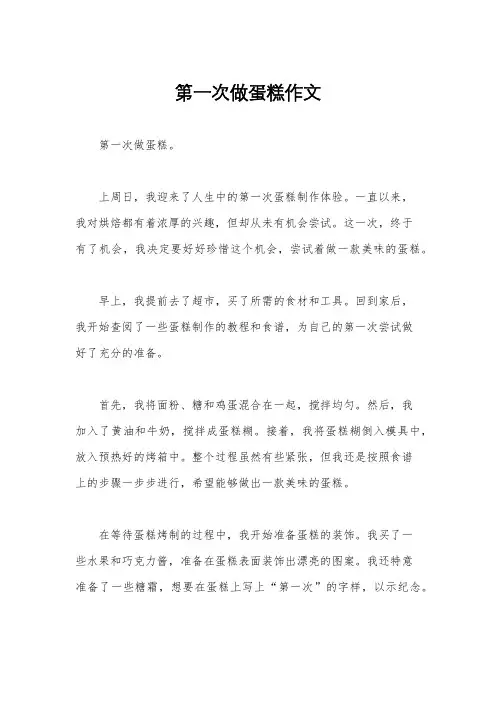 第一次做蛋糕作文

第一次做蛋糕。

上周日，我迎来了人生中的第一次蛋糕制作体验。一直以来，我对烘焙都有着浓厚的兴趣，但却从未有机会尝试。这一次，终于有了机会，我决定要好好珍惜这个机会，尝试着做一款美味的蛋糕。

早上，我提前去了超市，买了所需的食材和工具。回到家后，我开始查阅了一些蛋糕制作的教程和食谱，为自己的第一次尝试做好了充分的准备。

首先，我将面粉、糖和鸡蛋混合在一起，搅拌均匀。然后，我加入了黄油和牛奶，搅拌成蛋糕糊。接着，我将蛋糕糊倒入模具中，放入预热好的烤箱中。整个过程虽然有些紧张，但我还是按照食谱上的步骤一步步进行，希望能够做出一款美味的蛋糕。

在等待蛋糕烤制的过程中，我开始准备蛋糕的装饰。我买了一些水果和巧克力酱，准备在蛋糕表面装饰出漂亮的图案。我还特意准备了一些糖霜，想要在蛋糕上写上“第一次”的字样，以示纪念。